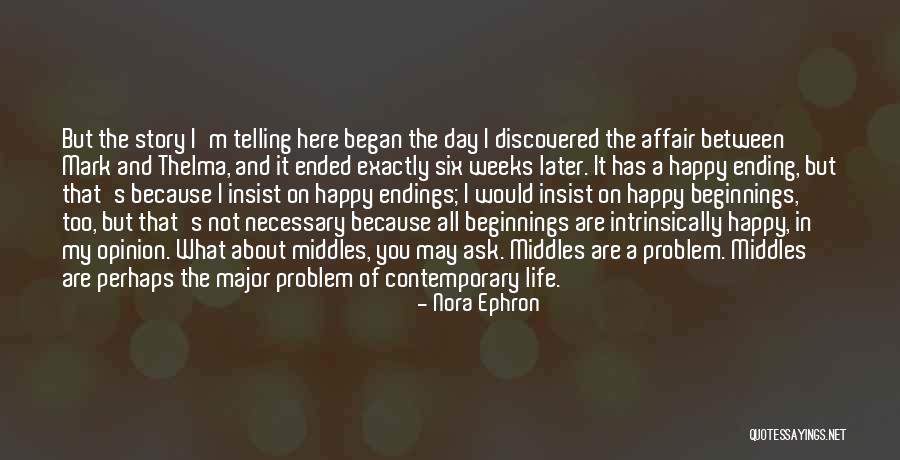 But the story I m telling here began the day I discovered the affair between Mark and Thelma, and it ended exactly six weeks later. It has a happy ending, but that s because I insist on happy endings; I would insist on happy beginnings, too, but that s not necessary because all beginnings are intrinsically happy, in my opinion. What about middles, you may ask. Middles are a problem. Middles are perhaps the major problem of contemporary life.

- Nora Ephron

QUOTESSAYINGS.NET